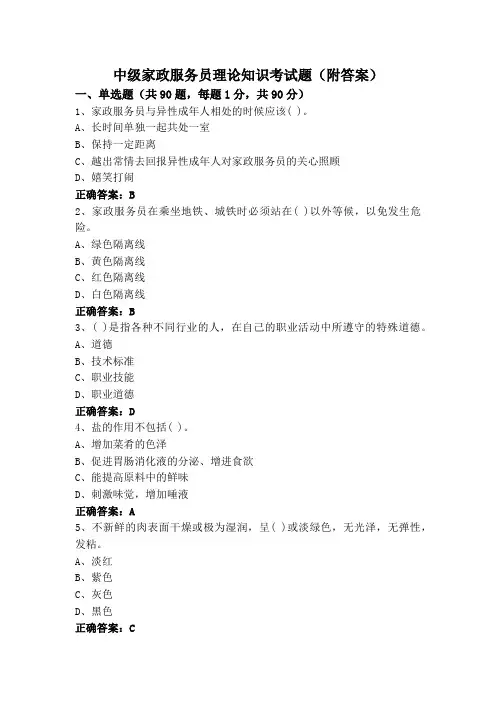 中级家政服务员理论知识考试题（附答案）

一、单选题（共90题，每题1分，共90分）

1、家政服务员与异性成年人相处的时候应该( )。
A、长时间单独一起共处一室
B、保持一定距离
C、越出常情去回报异性成年人对家政服务员的关心照顾
D、嬉笑打闹
正确答案：B

2、家政服务员在乘坐地铁、城铁时必须站在( )以外等候，以免发生危险。
A、绿色隔离线
B、黄色隔离线
C、红色隔离线
D、白色隔离线
正确答案：B

3、( )是指各种不同行业的人，在自己的职业活动中所遵守的特殊道德。
A、道德
B、技术标准
C、职业技能
D、职业道德
正确答案：D

4、盐的作用不包括( )。
A、增加菜肴的色泽
B、促进胃肠消化液的分泌、增进食欲
C、能提高原料中的鲜味
D、刺激味觉，增加唾液
正确答案：A

5、不新鲜的肉表面干燥或极为湿润，呈( )或淡绿色，无光泽，无弹性，发粘。
A、淡红
B、紫色
C、灰色
D、黑色
正确答案：C